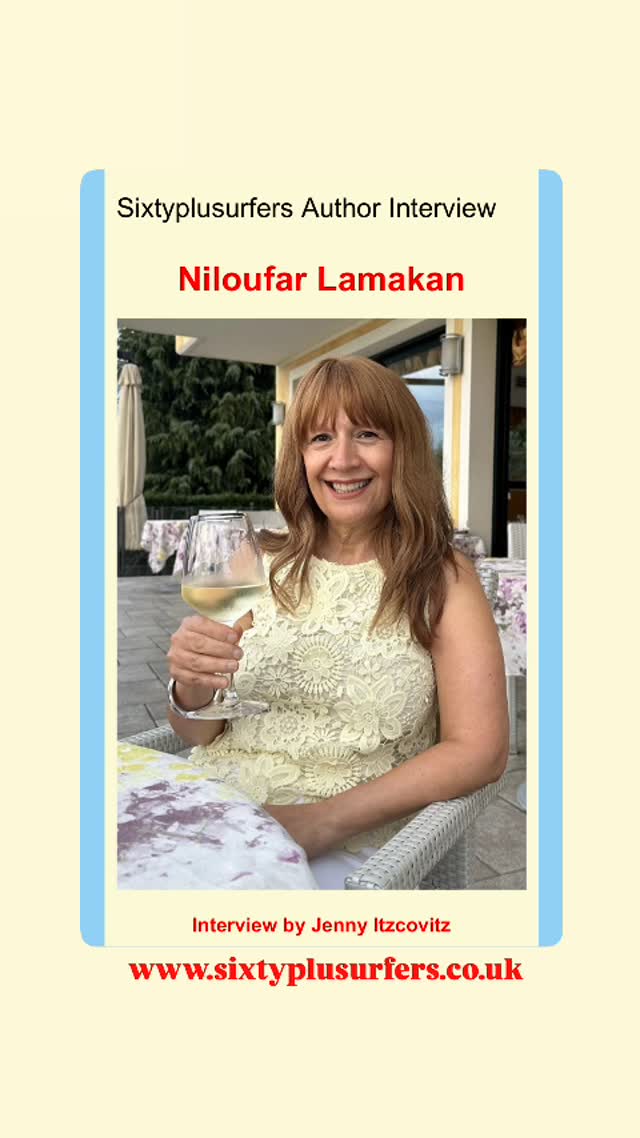 Sixtyplusurfers Author Interview

Niloufar Lamakan

Interview by Jenny Itzcovitz

www.sixtyplusurfers.co.uk